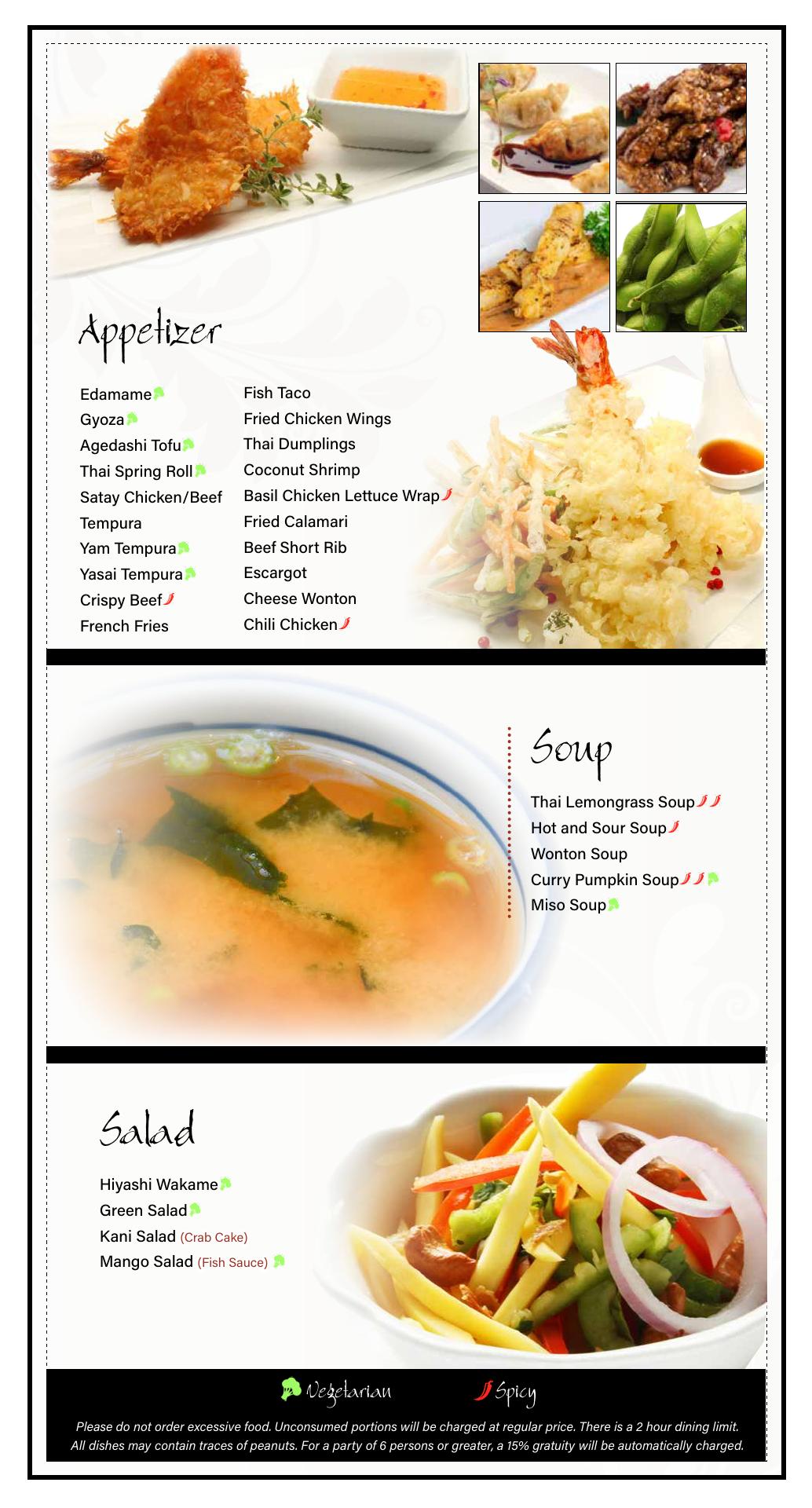 Appetizer

Edamame
Gyoza
Agedashi Tofu
Thai Spring Roll
Satay Chicken/Beef
Tempura
Yam Tempura
Yasai Tempura
Crispy Beef
French Fries

Fish Taco
Fried Chicken Wings
Thai Dumplings
Coconut Shrimp
Basil Chicken Lettuce Wrap
Fried Calamari
Beef Short Rib
Escargot
Cheese Wonton
Chili Chicken

Soup

Thai Lemongrass Soup
Hot and Sour Soup
Wonton Soup
Curry Pumpkin Soup
Miso Soup

Salad

Hiyashi Wakame
Green Salad
Kani Salad (Crab Cake)
Mango Salad (Fish Sauce)

Vegetarian Spicy

Please do not order excessive food. Unconsumed portions will be charged at regular price. There is a 2 hour dining limit. All dishes may contain traces of peanuts. For a party of 6 persons or greater, a 15% gratuity will be automatically charged.